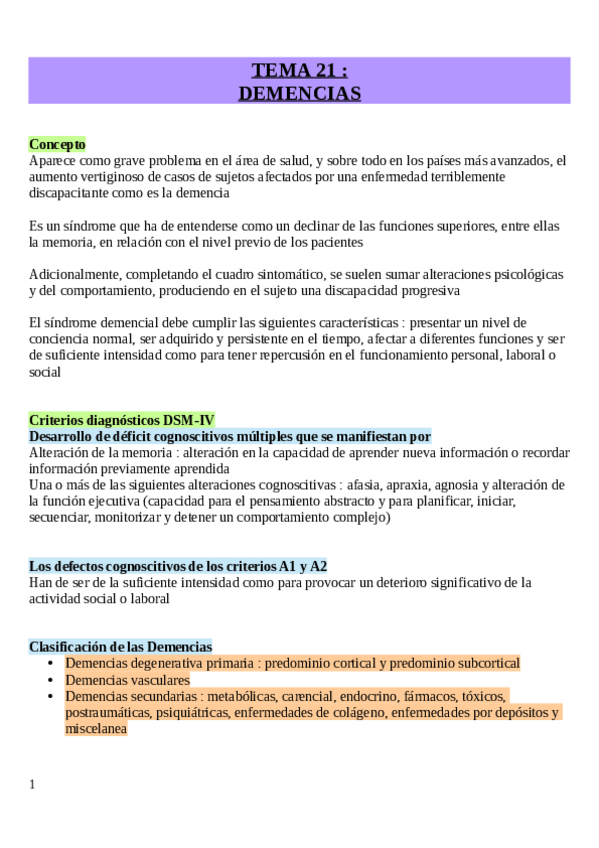 TEMA 21 :
DEMENCIAS

Concepto
Aparece como grave problema en el área de salud, y sobre todo en los países más avanzados, el aumento vertiginoso de casos de sujetos afectados por una enfermedad terriblemente discapacitante como es la demencia

Es un síndrome que ha de entenderse como un declinar de las funciones superiores, entre ellas la memoria, en relación con el nivel previo de los pacientes

Adicionalmente, completando el cuadro sintomático, se suelen sumar alteraciones psicológicas y del comportamiento, produciendo en el sujeto una discapacidad progresiva

El síndrome demencial debe cumplir las siguientes características : presentar un nivel de conciencia normal, ser adquirido y persistente en el tiempo, afectar a diferentes funciones y ser de suficiente intensidad como para tener repercusión en el funcionamiento personal, laboral o social

Criterios diagnósticos DSM-IV
Desarrollo de déficit cognoscitivos múltiples que se manifiestan por
Alteración de la memoria : alteración en la capacidad de aprender nueva información o recordar información previamente aprendida
Una o más de las siguientes alteraciones cognoscitivas : afasia, apraxia, agnosia y alteración de la función ejecutiva (capacidad para el pensamiento abstracto y para planificar, iniciar, secuenciar, monitorizar y detener un comportamiento complejo)

Los defectos cognoscitivos de los criterios A1 y A2
Han de ser de la suficiente intensidad como para provocar un deterioro significativo de la actividad social o laboral

Clasificación de las Demencias
• Demencias degenerativa primaria : predominio cortical y predominio subcortical
• Demencias vasculares
• Demencias secundarias : metabólicas, carencial, endocrino, fármacos, tóxicos, postraumáticas, psiquiátricas, enfermedades de colágeno, enfermedades por depósitos y miscelanea

1